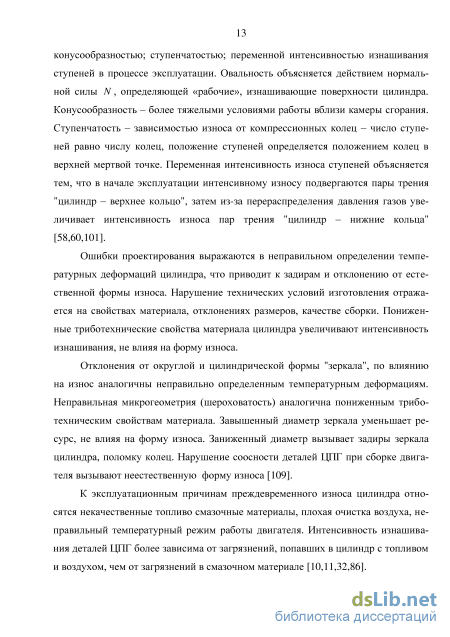 13

конусообразностью; ступенчатостью; переменной интенсивностью изнашивания ступеней в процессе эксплуатации. Овальность объясняется действием нормальной силы $N$, определяющей «рабочие», изнашивающие поверхности цилиндра. Конусообразность – более тяжелыми условиями работы вблизи камеры сгорания. Ступенчатость – зависимостью износа от компрессионных колец – число ступеней равно числу колец, положение ступеней определяется положением колец в верхней мертвой точке. Переменная интенсивность износа ступеней объясняется тем, что в начале эксплуатации интенсивному износу подвергаются пары трения "цилиндр – верхнее кольцо", затем из-за перераспределения давления газов увеличивает интенсивность износа пар трения "цилиндр – нижние кольца" [58,60,101].

Ошибки проектирования выражаются в неправильном определении температурных деформаций цилиндра, что приводит к задирам и отклонению от естественной формы износа. Нарушение технических условий изготовления отражается на свойствах материала, отклонениях размеров, качестве сборки. Пониженные триботехнические свойства материала цилиндра увеличивают интенсивность изнашивания, не влияя на форму износа.

Отклонения от округлой и цилиндрической формы "зеркала", по влиянию на износ аналогичны неправильно определенным температурным деформациям. Неправильная микрогеометрия (шероховатость) аналогична пониженным триботехническим свойствам материала. Завышенный диаметр зеркала уменьшает ресурс, не влияя на форму износа. Заниженный диаметр вызывает задиры зеркала цилиндра, поломку колец. Нарушение соосности деталей ЦПГ при сборке двигателя вызывают неестественную форму износа [109].

К эксплуатационным причинам преждевременного износа цилиндра относятся некачественные топливо смазочные материалы, плохая очистка воздуха, неправильный температурный режим работы двигателя. Интенсивность изнашивания деталей ЦПГ более зависима от загрязнений, попавших в цилиндр с топливом и воздухом, чем от загрязнений в смазочном материале [10,11,32,86].

dsLib.net
библиотека диссертаций